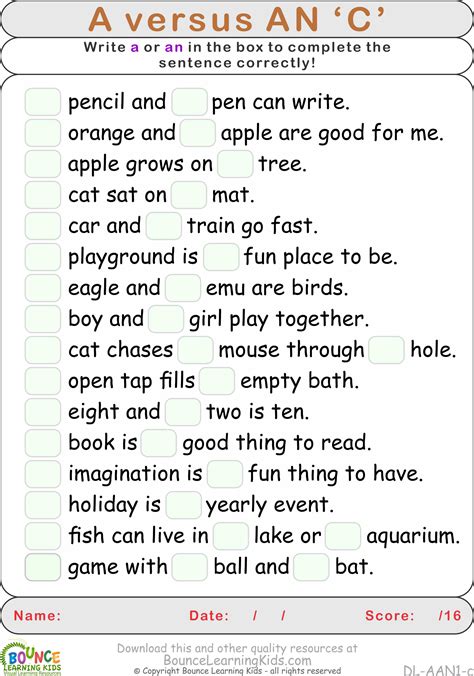 A versus AN 'C'

Write a or an in the box to complete the sentence correctly!

☐ pencil and ☐ pen can write.
☐ orange and ☐ apple are good for me.
☐ apple grows on ☐ tree.
☐ cat sat on ☐ mat.
☐ car and ☐ train go fast.
☐ playground is ☐ fun place to be.
☐ eagle and ☐ emu are birds.
☐ boy and ☐ girl play together.
☐ cat chases ☐ mouse through ☐ hole.
☐ open tap fills ☐ empty bath.
☐ eight and ☐ two is ten.
☐ book is ☐ good thing to read.
☐ imagination is ☐ fun thing to have.
☐ holiday is ☐ yearly event.
☐ fish can live in ☐ lake or ☐ aquarium.
☐ game with ☐ ball and ☐ bat.

Name: Date: / / Score: /16

BOUNCE LEARNING KIDS

Download this and other quality resources at
BounceLearningKids.com
© Copyright Bounce Learning Kids - all rights reserved

DL-AAN1-c